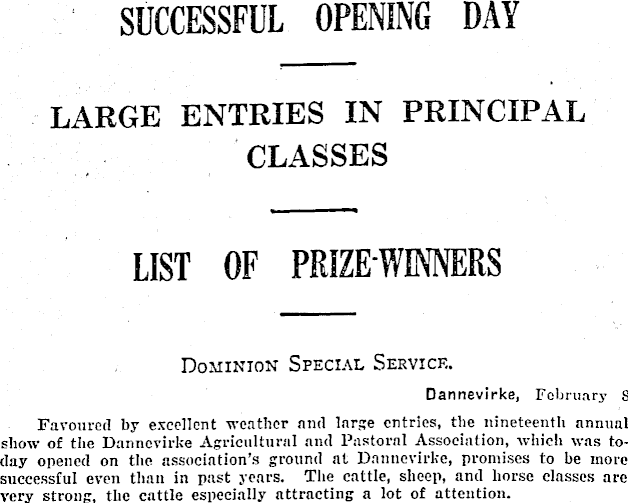 SUCCESSFUL OPENING DAY

LARGE ENTRIES IN PRINCIPAL CLASSES

LIST OF PRIZE-WINNERS

DOMINION SPECIAL SERVICE.

Dannevirke, February 8

Favoured by excellent weather and large entries, the nineteenth annual show of the Dannevirke Agricultural and Pastoral Association, which was today opened on the association's ground at Dannevirke, promises to be more successful even than in past years. The cattle, sheep, and horse classes are very strong, the cattle especially attracting a lot of attention.